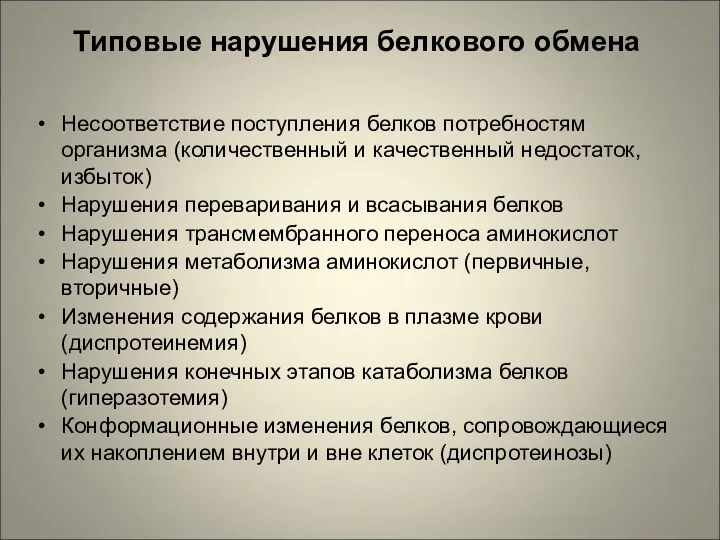 Типовые нарушения белкового обмена

• Несоответствие поступления белков потребностям организма (количественный и качественный недостаток, избыток)
• Нарушения переваривания и всасывания белков
• Нарушения трансмембранного переноса аминокислот
• Нарушения метаболизма аминокислот (первичные, вторичные)
• Изменения содержания белков в плазме крови (диспротеинемия)
• Нарушения конечных этапов катаболизма белков (гиперазотемия)
• Конформационные изменения белков, сопровождающиеся их накоплением внутри и вне клеток (диспротеинозы)